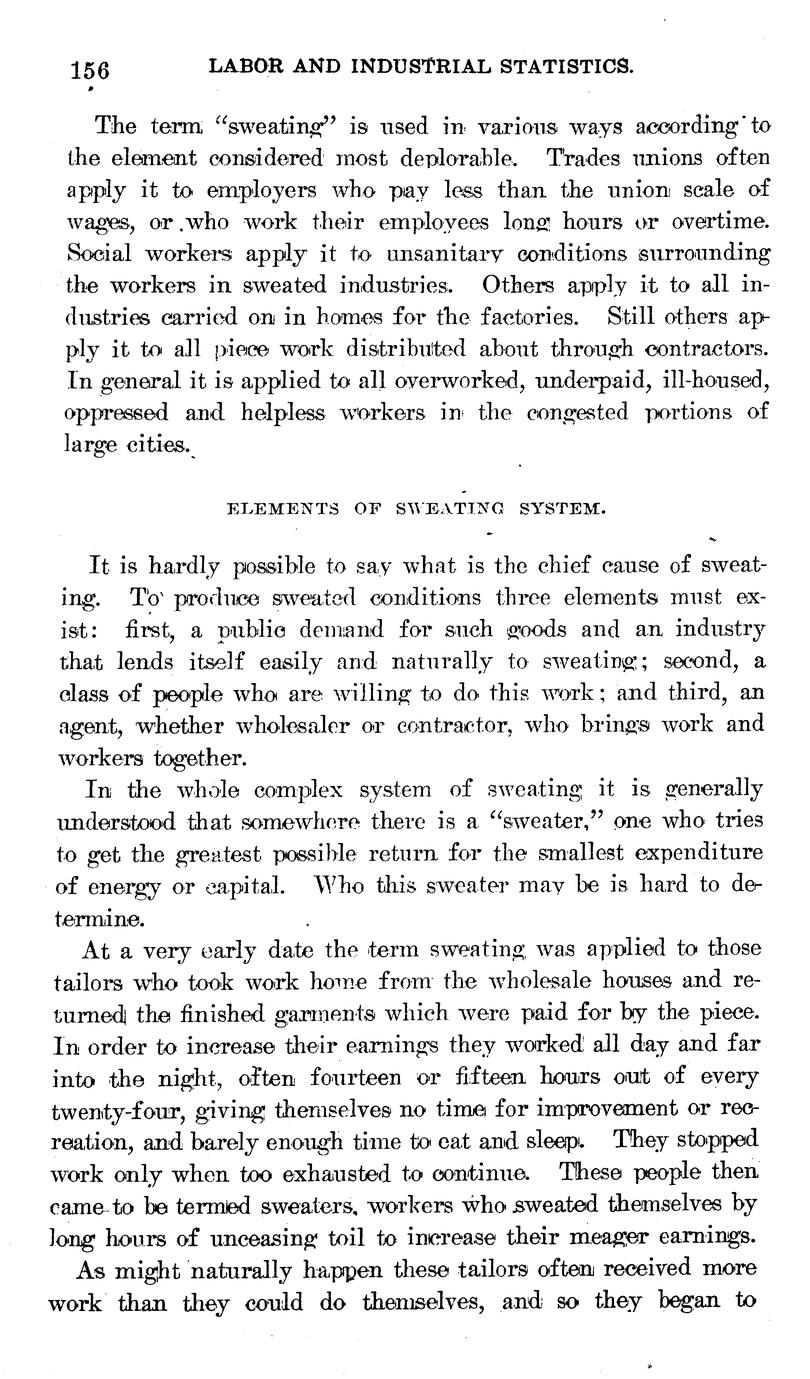 156 LABOR AND INDUSTRIAL STATISTICS.

The term "sweating" is used in various ways according to the element considered most deplorable. Trades unions often apply it to employers who pay less than the union scale of wages, or who work their employees long hours or overtime. Social workers apply it to unsanitary conditions surrounding the workers in sweated industries. Others apply it to all industries carried on in homes for the factories. Still others apply it to all piece work distributed about through contractors. In general it is applied to all overworked, underpaid, ill-housed, oppressed and helpless workers in the congested portions of large cities.

ELEMENTS OF SWEATING SYSTEM.

It is hardly possible to say what is the chief cause of sweating. To produce sweated conditions three elements must exist: first, a public demand for such goods and an industry that lends itself easily and naturally to sweating; second, a class of people who are willing to do this work; and third, an agent, whether wholesaler or contractor, who brings work and workers together.

In the whole complex system of sweating it is generally understood that somewhere there is a "sweater," one who tries to get the greatest possible return for the smallest expenditure of energy or capital. Who this sweater may be is hard to determine.

At a very early date the term sweating was applied to those tailors who took work home from the wholesale houses and returned the finished garments which were paid for by the piece. In order to increase their earnings they worked all day and far into the night, often fourteen or fifteen hours out of every twenty-four, giving themselves no time for improvement or recreation, and barely enough time to eat and sleep. They stopped work only when too exhausted to continue. These people then came to be termed sweaters, workers who sweated themselves by long hours of unceasing toil to increase their meager earnings.

As might naturally happen these tailors often received more work than they could do themselves, and so they began to